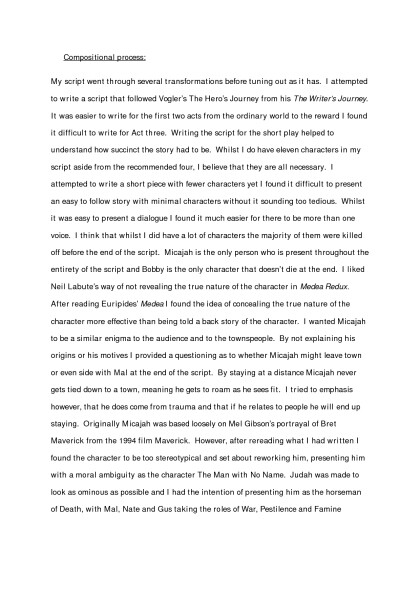 Compositional process:

My script went through several transformations before tuning out as it has. I attempted to write a script that followed Vogler's The Hero's Journey from his The Writer's Journey. It was easier to write for the first two acts from the ordinary world to the reward I found it difficult to write for Act three. Writing the script for the short play helped to understand how succinct the story had to be. Whilst I do have eleven characters in my script aside from the recommended four, I believe that they are all necessary. I attempted to write a short piece with fewer characters yet I found it difficult to present an easy to follow story with minimal characters without it sounding too tedious. Whilst it was easy to present a dialogue I found it much easier for there to be more than one voice. I think that whilst I did have a lot of characters the majority of them were killed off before the end of the script. Micajah is the only person who is present throughout the entirety of the script and Bobby is the only character that doesn't die at the end. I liked Neil Labute's way of not revealing the true nature of the character in Medea Redux. After reading Euripides' Medea I found the idea of concealing the true nature of the character more effective than being told a back story of the character. I wanted Micajah to be a similar enigma to the audience and to the townspeople. By not explaining his origins or his motives I provided a questioning as to whether Micajah might leave town or even side with Mal at the end of the script. By staying at a distance Micajah never gets tied down to a town, meaning he gets to roam as he sees fit. I tried to emphasis however, that he does come from trauma and that if he relates to people he will end up staying. Originally Micajah was based loosely on Mel Gibson's portrayal of Bret Maverick from the 1994 film Maverick. However, after rereading what I had written I found the character to be too stereotypical and set about reworking him, presenting him with a moral ambiguity as the character The Man with No Name. Judah was made to look as ominous as possible and I had the intention of presenting him as the horseman of Death, with Mal, Nate and Gus taking the roles of War, Pestilence and Famine